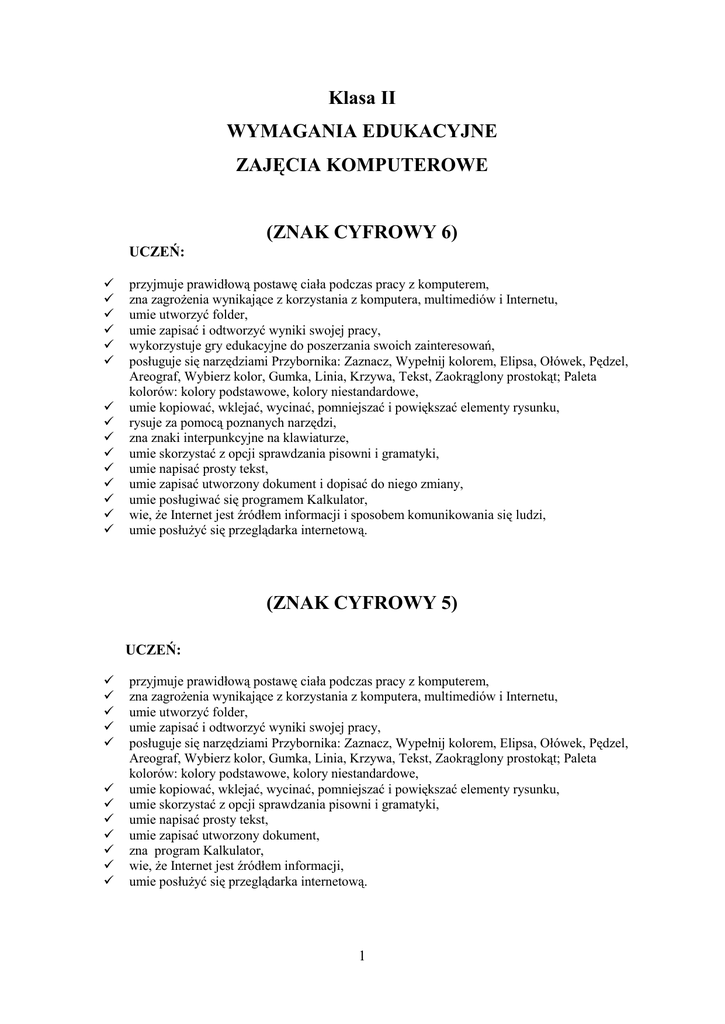 Klasa II

WYMAGANIA EDUKACYJNE

ZAJĘCIA KOMPUTEROWE

(ZNAK CYFROWY 6)

UCZEŃ:

✓ przyjmuje prawidłową postawę ciała podczas pracy z komputerem,
✓ zna zagrożenia wynikające z korzystania z komputera, multimediów i Internetu,
✓ umie utworzyć folder,
✓ umie zapisać i odtworzyć wyniki swojej pracy,
✓ wykorzystuje gry edukacyjne do poszerzania swoich zainteresowań,
✓ posługuje się narzędziami Przybornika: Zaznacz, Wypełnij kolorem, Elipsa, Ołówek, Pędzel, Areograf, Wybierz kolor, Gumka, Linia, Krzywa, Tekst, Zaokrąglony prostokąt; Paleta kolorów: kolory podstawowe, kolory niestandardowe,
✓ umie kopiować, wklejać, wycinać, pomniejszać i powiększać elementy rysunku,
✓ rysuje za pomocą poznanych narzędzi,
✓ zna znaki interpunkcyjne na klawiaturze,
✓ umie skorzystać z opcji sprawdzania pisowni i gramatyki,
✓ umie napisać prosty tekst,
✓ umie zapisać utworzony dokument i dopisać do niego zmiany,
✓ umie posługiwać się programem Kalkulator,
✓ wie, że Internet jest źródłem informacji i sposobem komunikowania się ludzi,
✓ umie posłużyć się przeglądarka internetową.

(ZNAK CYFROWY 5)

UCZEŃ:

✓ przyjmuje prawidłową postawę ciała podczas pracy z komputerem,
✓ zna zagrożenia wynikające z korzystania z komputera, multimediów i Internetu,
✓ umie utworzyć folder,
✓ umie zapisać i odtworzyć wyniki swojej pracy,
✓ posługuje się narzędziami Przybornika: Zaznacz, Wypełnij kolorem, Elipsa, Ołówek, Pędzel, Areograf, Wybierz kolor, Gumka, Linia, Krzywa, Tekst, Zaokrąglony prostokąt; Paleta kolorów: kolory podstawowe, kolory niestandardowe,
✓ umie kopiować, wklejać, wycinać, pomniejszać i powiększać elementy rysunku,
✓ umie skorzystać z opcji sprawdzania pisowni i gramatyki,
✓ umie napisać prosty tekst,
✓ umie zapisać utworzony dokument,
✓ zna program Kalkulator,
✓ wie, że Internet jest źródłem informacji,
✓ umie posłużyć się przeglądarka internetową.

1